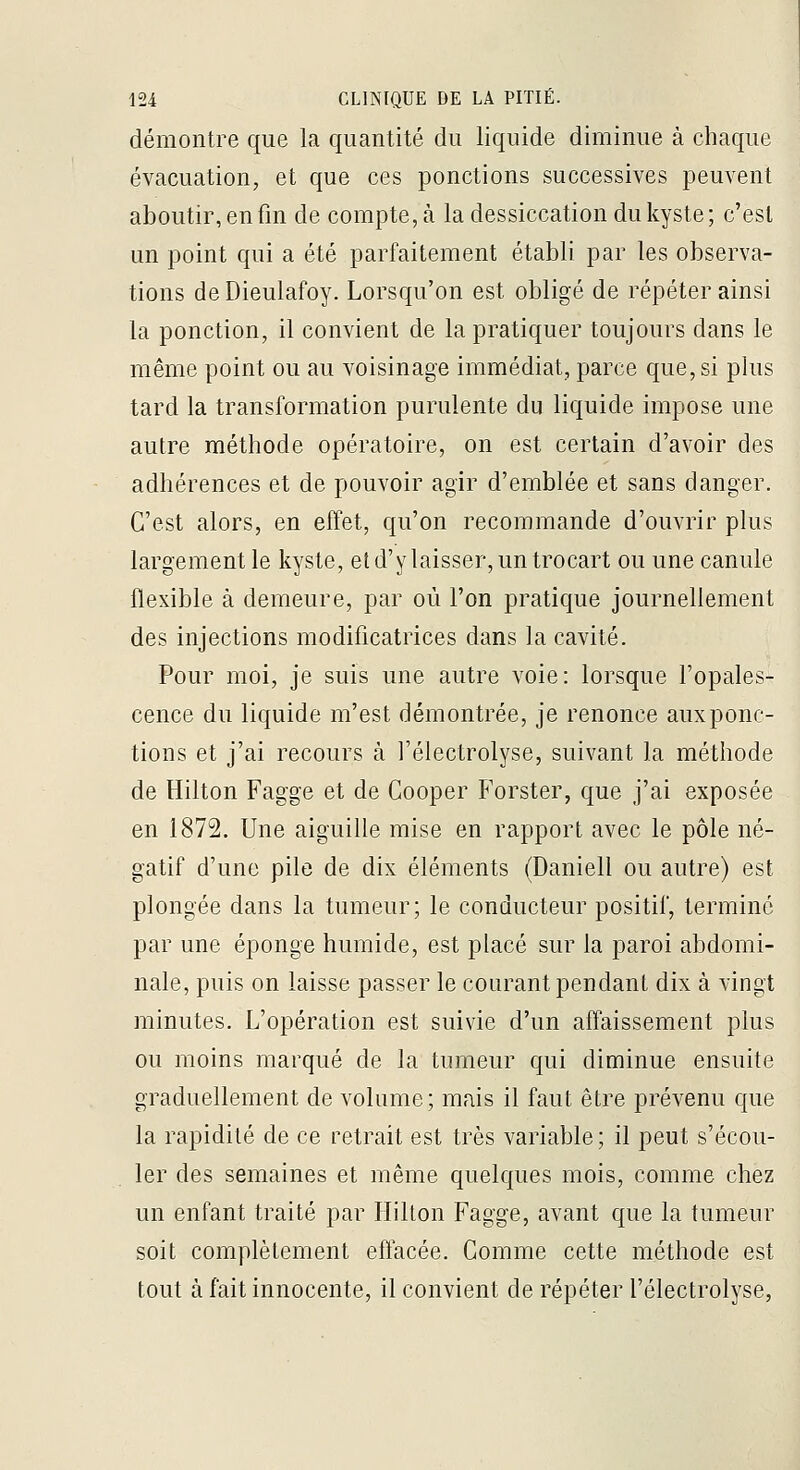 124 CLINIQUE DE LA PITIÉ.

démontre que la quantité du liquide diminue à chaque évacuation, et que ces ponctions successives peuvent aboutir, en fin de compte, à la dessiccation du kyste; c'est un point qui a été parfaitement établi par les observations de Dieulafoy. Lorsqu'on est obligé de répéter ainsi la ponction, il convient de la pratiquer toujours dans le même point ou au voisinage immédiat, parce que, si plus tard la transformation purulente du liquide impose une autre méthode opératoire, on est certain d'avoir des adhérences et de pouvoir agir d'emblée et sans danger. C'est alors, en effet, qu'on recommande d'ouvrir plus largement le kyste, et d'y laisser, un trocart ou une canule flexible à demeure, par où l'on pratique journellement des injections modificatrices dans la cavité.

Pour moi, je suis une autre voie: lorsque l'opalescence du liquide m'est démontrée, je renonce aux ponctions et j'ai recours à l'électrolyse, suivant la méthode de Hilton Fagge et de Cooper Forster, que j'ai exposée en 1872. Une aiguille mise en rapport avec le pôle négatif d'une pile de dix éléments (Daniell ou autre) est plongée dans la tumeur; le conducteur positif, terminé par une éponge humide, est placé sur la paroi abdominale, puis on laisse passer le courant pendant dix à vingt minutes. L'opération est suivie d'un affaissement plus ou moins marqué de la tumeur qui diminue ensuite graduellement de volume; mais il faut être prévenu que la rapidité de ce retrait est très variable; il peut s'écouler des semaines et même quelques mois, comme chez un enfant traité par Hilton Fagge, avant que la tumeur soit complètement effacée. Comme cette méthode est tout à fait innocente, il convient de répéter l'électrolyse,